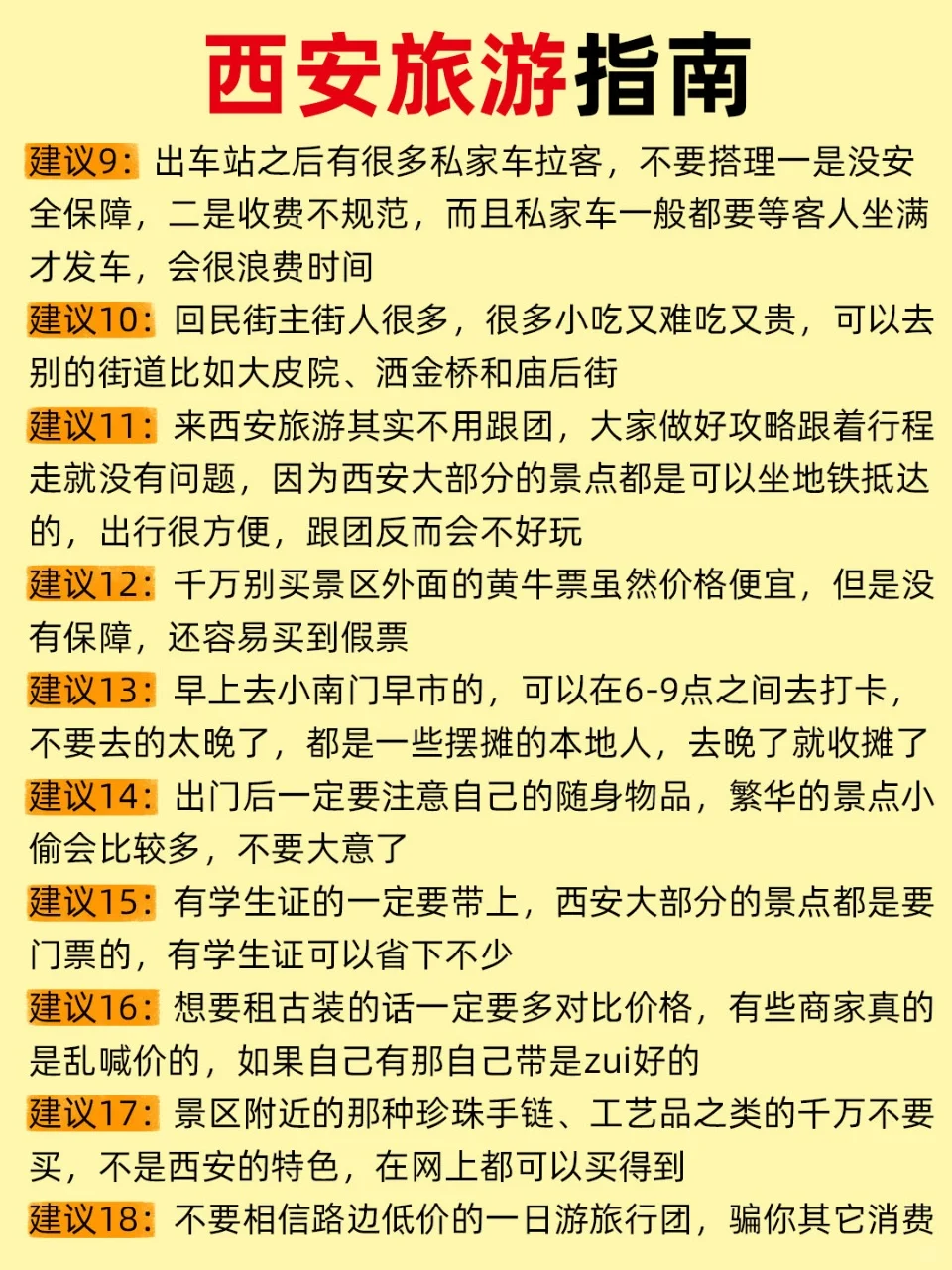 西安旅游指南

建议9：出车站之后有很多私家车拉客，不要搭理一是没安全保障，二是收费不规范，而且私家车一般都要等客人坐满才发车，会很浪费时间

建议10：回民街主街人很多，很多小吃又难吃又贵，可以去别的街道比如大皮院、洒金桥和庙后街

建议11：来西安旅游其实不用跟团，大家做好攻略跟着行程走就没有问题，因为西安大部分的景点都是可以坐地铁抵达的，出行很方便，跟团反而会不好玩

建议12：千万别买景区外面的黄牛票虽然价格便宜，但是没有保障，还容易买到假票

建议13：早上去小南门早市的，可以在6-9点之间去打卡，不要去的太晚了，都是一些摆摊的本地人，去晚了就收摊了

建议14：出门后一定要注意自己的随身物品，繁华的景点小偷会比较多，不要大意了

建议15：有学生证的一定要带上，西安大部分的景点都是要门票的，有学生证可以省下不少

建议16：想要租古装的话一定要多对比价格，有些商家真的是乱喊价的，如果自己有那自己带是zui好的

建议17：景区附近的那种珍珠手链、工艺品之类的千万不要买，不是西安的特色，在网上都可以买得到

建议18：不要相信路边低价的一日游旅行团，骗你其它消费